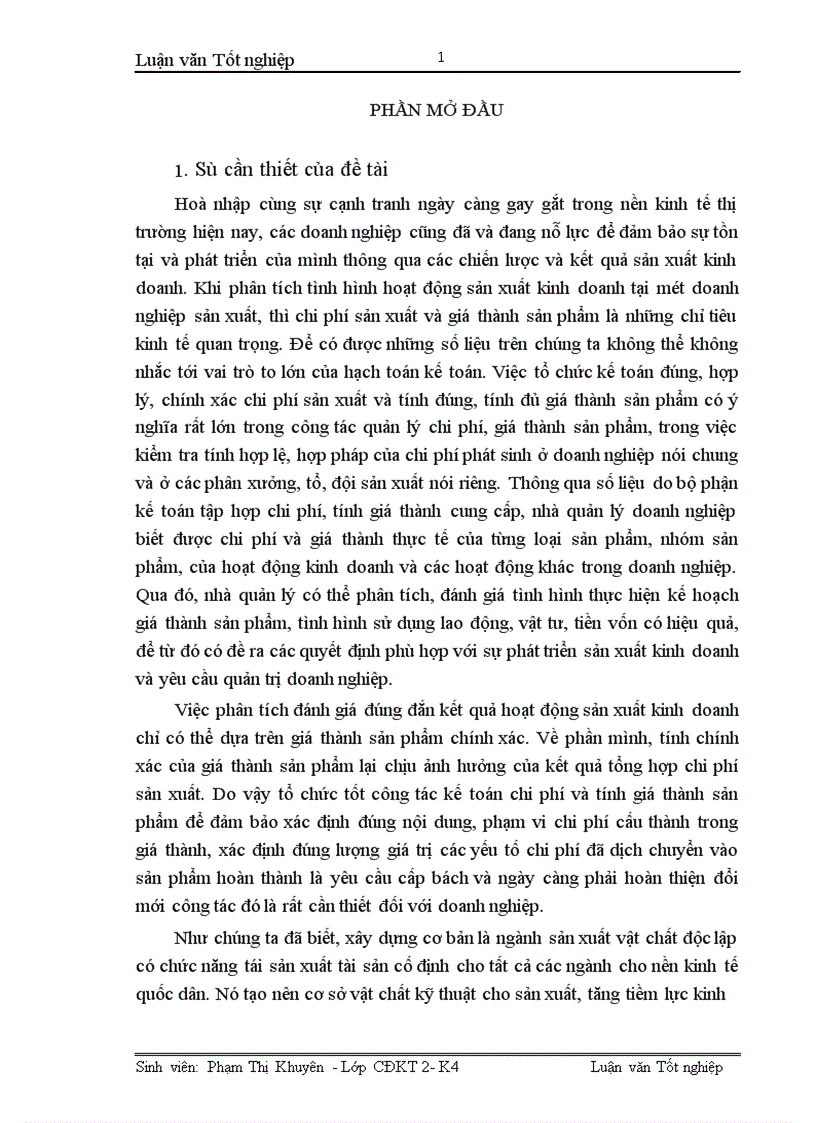 Luận văn Tốt nghiệp

1

PHẦN MỞ ĐẦU

1. Sù cần thiết của đề tài

Hoà nhập cùng sự cạnh tranh ngày càng gay gắt trong nền kinh tế thị trường hiện nay, các doanh nghiệp cũng đã và đang nỗ lực để đảm bảo sự tồn tại và phát triển của mình thông qua các chiến lược và kết quả sản xuất kinh doanh. Khi phân tích tình hình hoạt động sản xuất kinh doanh tại mét doanh nghiệp sản xuất, thì chi phí sản xuất và giá thành sản phẩm là những chỉ tiêu kinh tế quan trọng. Để có được những số liệu trên chúng ta không thể không nhắc tới vai trò to lớn của hạch toán kế toán. Việc tổ chức kế toán đúng, hợp lý, chính xác chi phí sản xuất và tính đúng, tính đủ giá thành sản phẩm có ý nghĩa rất lớn trong công tác quản lý chi phí, giá thành sản phẩm, trong việc kiểm tra tính hợp lệ, hợp pháp của chi phí phát sinh ở doanh nghiệp nói chung và ở các phân xưởng, tổ, đội sản xuất nói riêng. Thông qua số liệu do bộ phận kế toán tập hợp chi phí, tính giá thành cung cấp, nhà quản lý doanh nghiệp biết được chi phí và giá thành thực tế của từng loại sản phẩm, nhóm sản phẩm, của hoạt động kinh doanh và các hoạt động khác trong doanh nghiệp. Qua đó, nhà quản lý có thể phân tích, đánh giá tình hình thực hiện kế hoạch giá thành sản phẩm, tình hình sử dụng lao động, vật tư, tiền vốn có hiệu quả, để từ đó có đề ra các quyết định phù hợp với sự phát triển sản xuất kinh doanh và yêu cầu quản trị doanh nghiệp.

Việc phân tích đánh giá đúng đắn kết quả hoạt động sản xuất kinh doanh chỉ có thể dựa trên giá thành sản phẩm chính xác. Về phần mình, tính chính xác của giá thành sản phẩm lại chịu ảnh hưởng của kết quả tổng hợp chi phí sản xuất. Do vậy tổ chức tốt công tác kế toán chi phí và tính giá thành sản phẩm để đảm bảo xác định đúng nội dung, phạm vi chi phí cấu thành trong giá thành, xác định đúng lượng giá trị các yếu tố chi phí đã dịch chuyển vào sản phẩm hoàn thành là yêu cầu cấp bách và ngày càng phải hoàn thiện đổi mới công tác đó là rất cần thiết đối với doanh nghiệp.

Như chúng ta đã biết, xây dựng cơ bản là ngành sản xuất vật chất độc lập có chức năng tái sản xuất tài sản cố định cho tất cả các ngành cho nền kinh tế quốc dân. Nó tạo nên cơ sở vật chất kỹ thuật cho sản xuất, tăng tiềm lực kinh

Sinh viên: Phạm Thị Khuyên - Lớp CĐKT 2- K4

Luận văn Tốt nghiệp